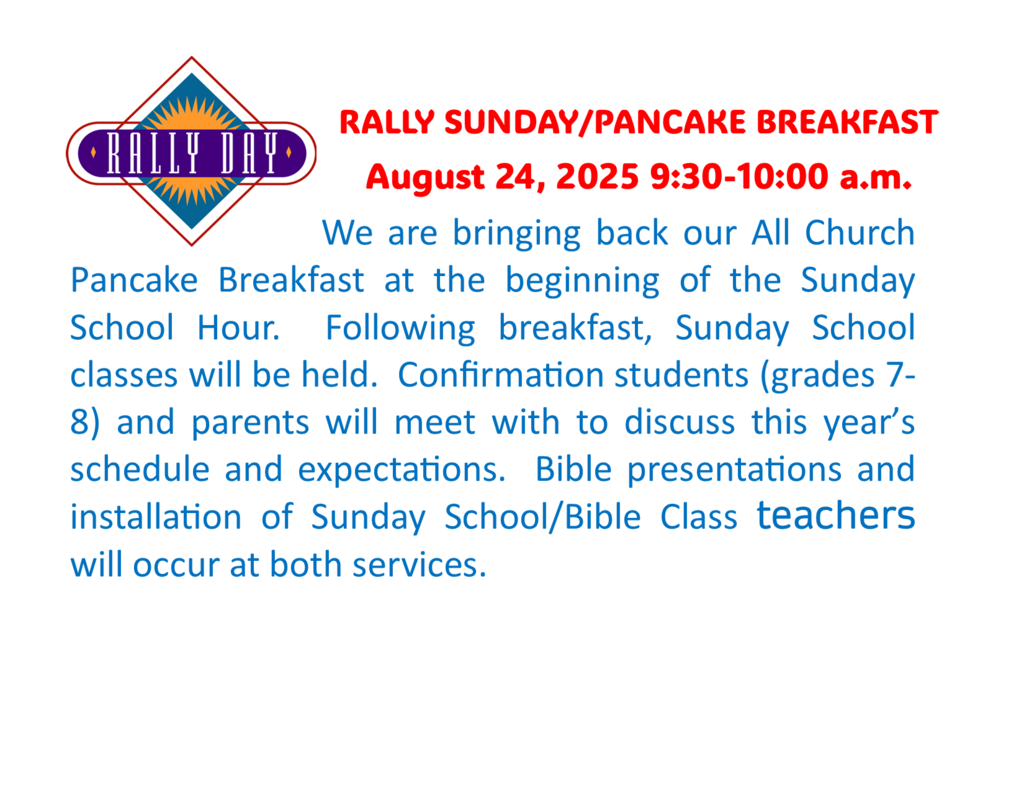 RALLY DAY

RALLY SUNDAY/PANCAKE BREAKFAST

August 24, 2025 9:30-10:00 a.m.

We are bringing back our All Church Pancake Breakfast at the beginning of the Sunday School Hour. Following breakfast, Sunday School classes will be held. Confirmation students (grades 7-8) and parents will meet with to discuss this year's schedule and expectations. Bible presentations and installation of Sunday School/Bible Class teachers will occur at both services.